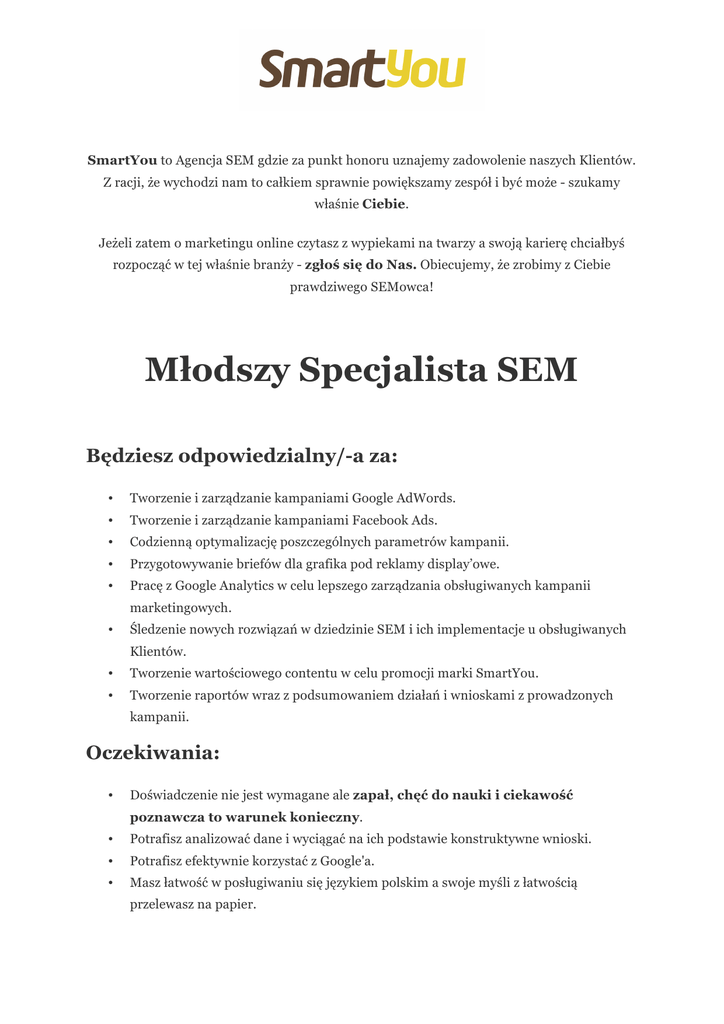 SmartYou

SmartYou to Agencja SEM gdzie za punkt honoru uznajemy zadowolenie naszych Klientów. Z racji, że wychodzi nam to całkiem sprawnie powiększamy zespół i być może - szukamy właśnie Ciebie.

Jeżeli zatem o marketingu online czytasz z wypiekami na twarzy a swoją karierę chciałbyś rozpocząć w tej właśnie branży - zgłoś się do Nas. Obiecujemy, że zrobimy z Ciebie prawdziwego SEMowca!

Młodszy Specjalista SEM

Będziesz odpowiedzialny/-a za:

• Tworzenie i zarządzanie kampaniami Google AdWords.
• Tworzenie i zarządzanie kampaniami Facebook Ads.
• Codzienną optymalizację poszczególnych parametrów kampanii.
• Przygotowywanie briefów dla grafika pod reklamy display'owe.
• Pracę z Google Analytics w celu lepszego zarządzania obsługiwanych kampanii marketingowych.
• Śledzenie nowych rozwiązań w dziedzinie SEM i ich implementacje u obsługiwanych Klientów.
• Tworzenie wartościowego contentu w celu promocji marki SmartYou.
• Tworzenie raportów wraz z podsumowaniem działań i wnioskami z prowadzonych kampanii.

Oczekiwania:

• Doświadczenie nie jest wymagane ale zapał, chęć do nauki i ciekawość poznawcza to warunek konieczny.
• Potrafisz analizować dane i wyciągać na ich podstawie konstruktywne wnioski.
• Potrafisz efektywnie korzystać z Google'a.
• Masz łatwość w posługiwaniu się językiem polskim a swoje myśli z łatwością przelewasz na papier.